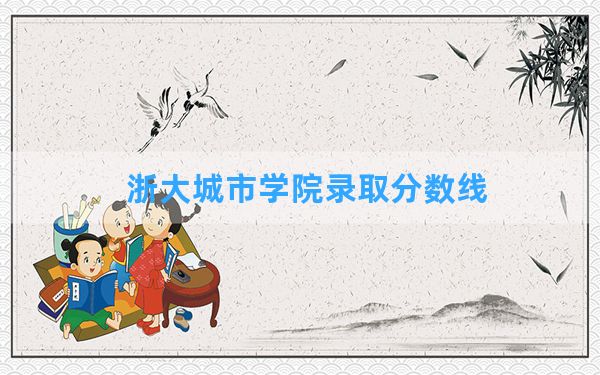 浙大城市学院录取分数线